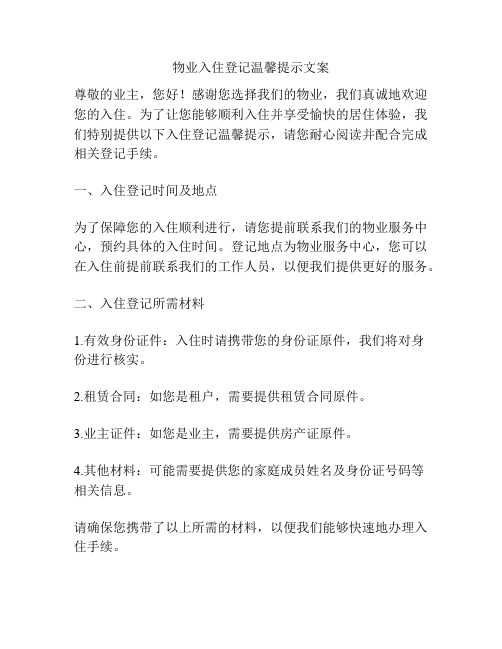 物业入住登记温馨提示文案

尊敬的业主，您好！感谢您选择我们的物业，我们真诚地欢迎您的入住。为了让您能够顺利入住并享受愉快的居住体验，我们特别提供以下入住登记温馨提示，请您耐心阅读并配合完成相关登记手续。

一、入住登记时间及地点

为了保障您的入住顺利进行，请您提前联系我们的物业服务中心，预约具体的入住时间。登记地点为物业服务中心，您可以在入住前提前联系我们的工作人员，以便我们提供更好的服务。

二、入住登记所需材料

1.有效身份证件：入住时请携带您的身份证原件，我们将对身份进行核实。

2.租赁合同：如您是租户，需要提供租赁合同原件。

3.业主证件：如您是业主，需要提供房产证原件。

4.其他材料：可能需要提供您的家庭成员姓名及身份证号码等相关信息。

请确保您携带了以上所需的材料，以便我们能够快速地办理入住手续。